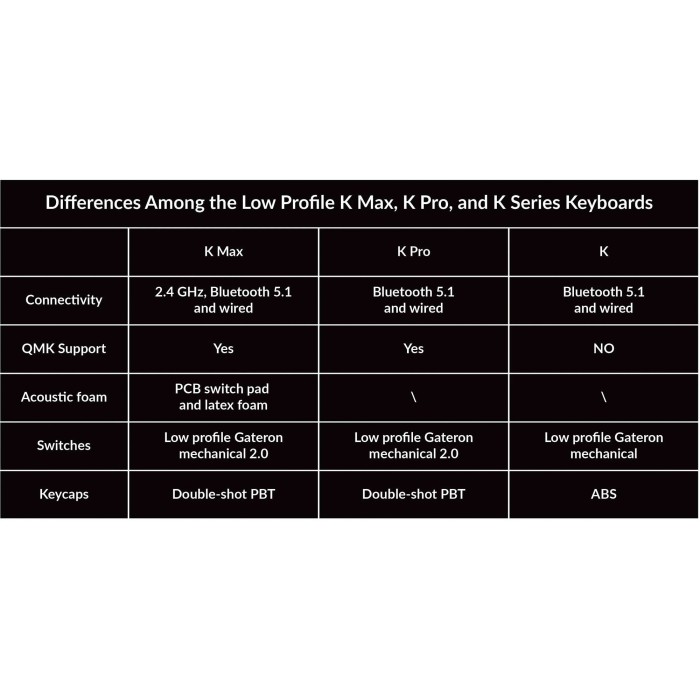 Differences Among the Low Profile K Max, K Pro, and K Series Keyboards

| | K Max | K Pro | K |
|---|---|---|---|
| Connectivity | 2.4 GHz, Bluetooth 5.1 and wired | Bluetooth 5.1 and wired | Bluetooth 5.1 and wired |
| QMK Support | Yes | Yes | NO |
| Acoustic foam | PCB switch pad and latex foam | \ | \ |
| Switches | Low profile Gateron mechanical 2.0 | Low profile Gateron mechanical 2.0 | Low profile Gateron mechanical |
| Keycaps | Double-shot PBT | Double-shot PBT | ABS |